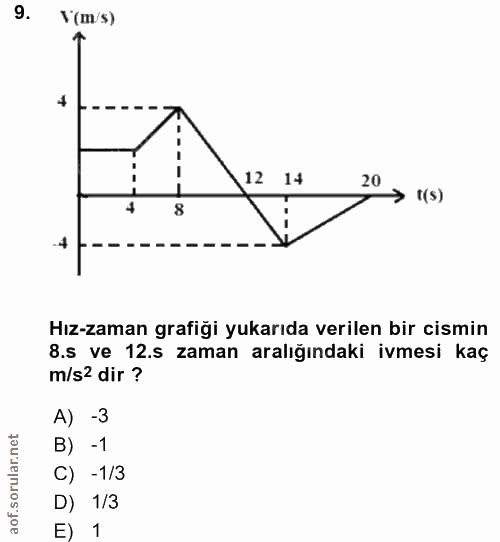 9.

V(m/s)

4

-4

4

8

12

14

20

t(s)

Hız-zaman grafiği yukarıda verilen bir cismin 8.s ve 12.s zaman aralığındaki ivmesi kaç $m/s^2$ dir ?

A) -3
B) -1
C) -1/3
D) 1/3
E) 1

aof.sorular.net